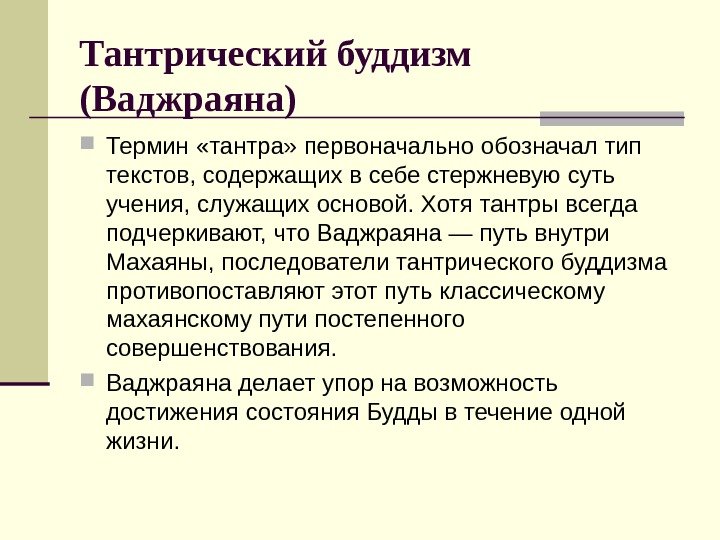 Тантрический буддизм (Ваджраяна)

Термин «тантра» первоначально обозначал тип текстов, содержащих в себе стержневую суть учения, служащих основой. Хотя тантры всегда подчеркивают, что Ваджраяна — путь внутри Махаяны, последователи тантрического буддизма противопоставляют этот путь классическому махаянскому пути постепенного совершенствования.

Ваджраяна делает упор на возможность достижения состояния Будды в течение одной жизни.